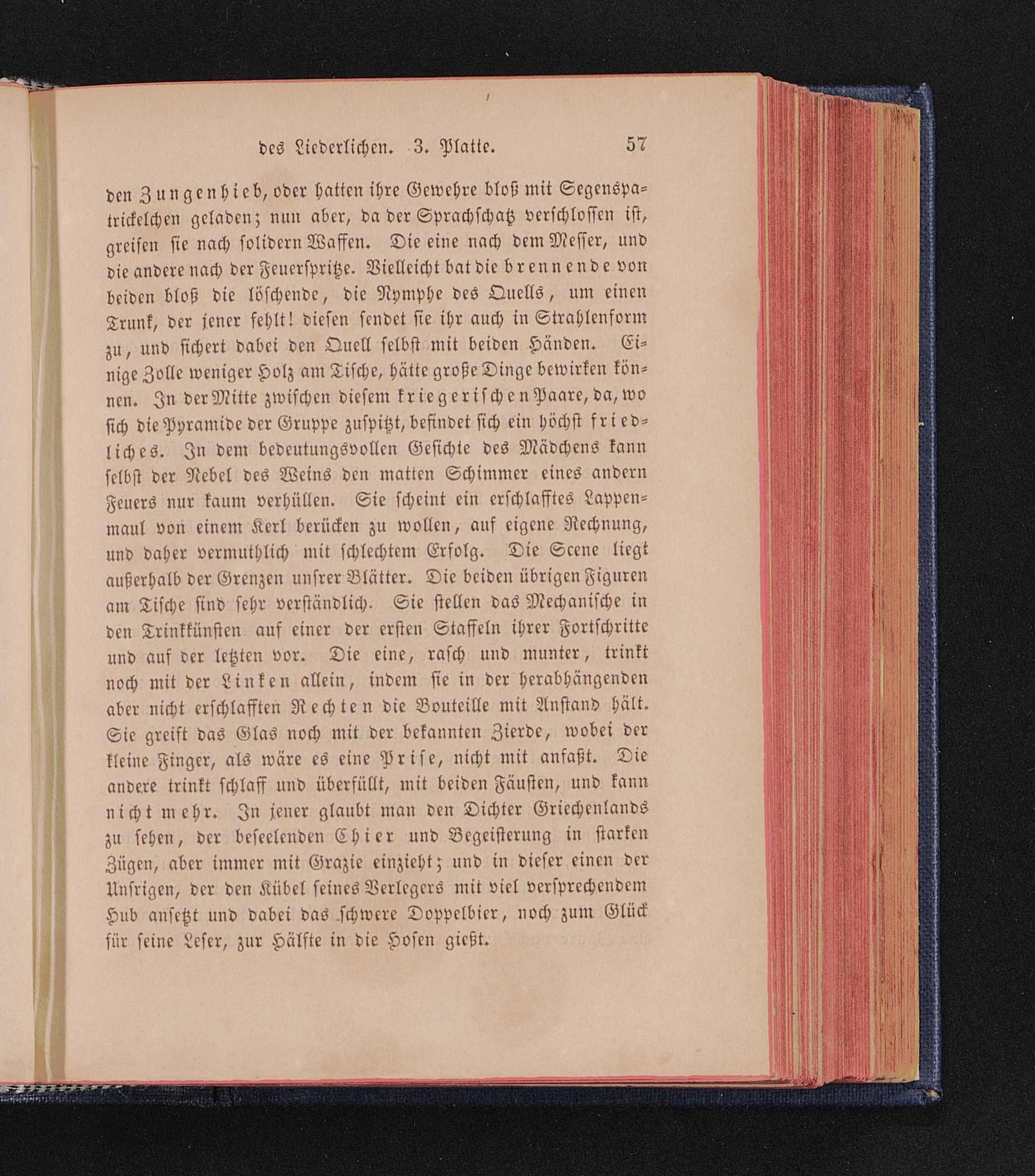 des Liederlichen. 3. Platte. 57

den Zungenhieb, oder hatten ihre Gewehre bloß mit Segenspatrickelchen geladen; nun aber, da der Sprachschatz verschlossen ist, greifen sie nach solidern Waffen. Die eine nach dem Messer, und die andere nach der Feuerspritze. Vielleicht bat die brennende von beiden bloß die löschende, die Nymphe des Quells, um einen Trunk, der jener fehlt! diesen sendet sie ihr auch in Strahlenform zu, und sichert dabei den Quell selbst mit beiden Händen. Einige Zolle weniger Holz am Tische, hätte große Dinge bewirken können. In der Mitte zwischen diesem kriegerischen Paare, da, wo sich die Pyramide der Gruppe zuspitzt, befindet sich ein höchst friedliches. In dem bedeutungsvollen Gesichte des Mädchens kann selbst der Nebel des Weins den matten Schimmer eines andern Feuers nur kaum verhüllen. Sie scheint ein erschlafftes Lappenmaul von einem Kerl berücken zu wollen, auf eigene Rechnung, und daher vermuthlich mit schlechtem Erfolg. Die Scene liegt außerhalb der Grenzen unsrer Blätter. Die beiden übrigen Figuren am Tische sind sehr verständlich. Sie stellen das Mechanische in den Trinkkünsten auf einer der ersten Staffeln ihrer Fortschritte und auf der letzten vor. Die eine, rasch und munter, trinkt noch mit der Linken allein, indem sie in der herabhängenden aber nicht erschlafften Rechten die Bouteille mit Anstand hält. Sie greift das Glas noch mit der bekannten Zierde, wobei der kleine Finger, als wäre es eine Prise, nicht mit anfaßt. Die andere trinkt schlaff und überfüllt, mit beiden Fäusten, und kann nicht mehr. In jener glaubt man den Dichter Griechenlands zu sehen, der beseelenden Chier und Begeisterung in starken Zügen, aber immer mit Grazie einzieht; und in dieser einen der Unsrigen, der den Kübel seines Verlegers mit viel versprechendem Hub ansetzt und dabei das schwere Doppelbier, noch zum Glück für seine Leser, zur Hälfte in die Hosen gießt.